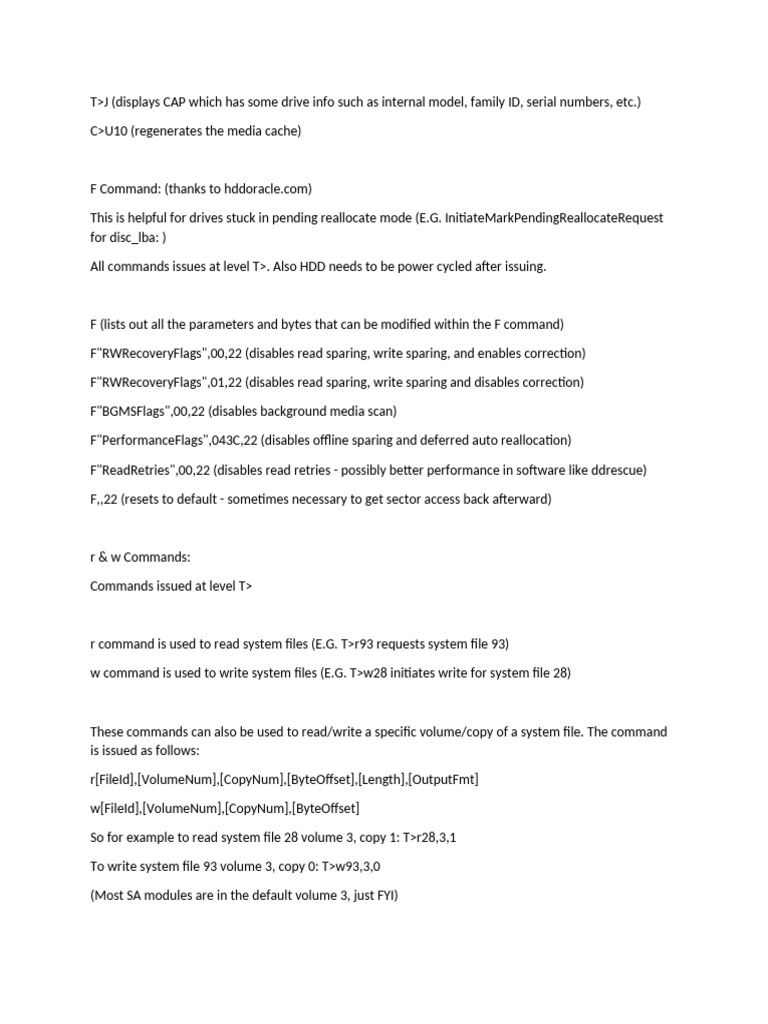 T>J (displays CAP which has some drive info such as internal model, family ID, serial numbers, etc.)

C>U10 (regenerates the media cache)

F Command: (thanks to hddoracle.com)

This is helpful for drives stuck in pending reallocate mode (E.G. InitiateMarkPendingReallocateRequest for disc_lba: )

All commands issues at level T>. Also HDD needs to be power cycled after issuing.

F (lists out all the parameters and bytes that can be modified within the F command)

F"RWRecoveryFlags",00,22 (disables read sparing, write sparing, and enables correction)

F"RWRecoveryFlags",01,22 (disables read sparing, write sparing and disables correction)

F"BGMSFlags",00,22 (disables background media scan)

F"PerformanceFlags",043C,22 (disables offline sparing and deferred auto reallocation)

F"ReadRetries",00,22 (disables read retries - possibly better performance in software like ddrescue)

F,,22 (resets to default - sometimes necessary to get sector access back afterward)

r & w Commands:

Commands issued at level T>

r command is used to read system files (E.G. T>r93 requests system file 93)

w command is used to write system files (E.G. T>w28 initiates write for system file 28)

These commands can also be used to read/write a specific volume/copy of a system file. The command is issued as follows:

r[FileId],[VolumeNum],[CopyNum],[ByteOffset],[Length],[OutputFmt]

w[FileId],[VolumeNum],[CopyNum],[ByteOffset]

So for example to read system file 28 volume 3, copy 1: T>r28,3,1

To write system file 93 volume 3, copy 0: T>w93,3,0

(Most SA modules are in the default volume 3, just FYI)